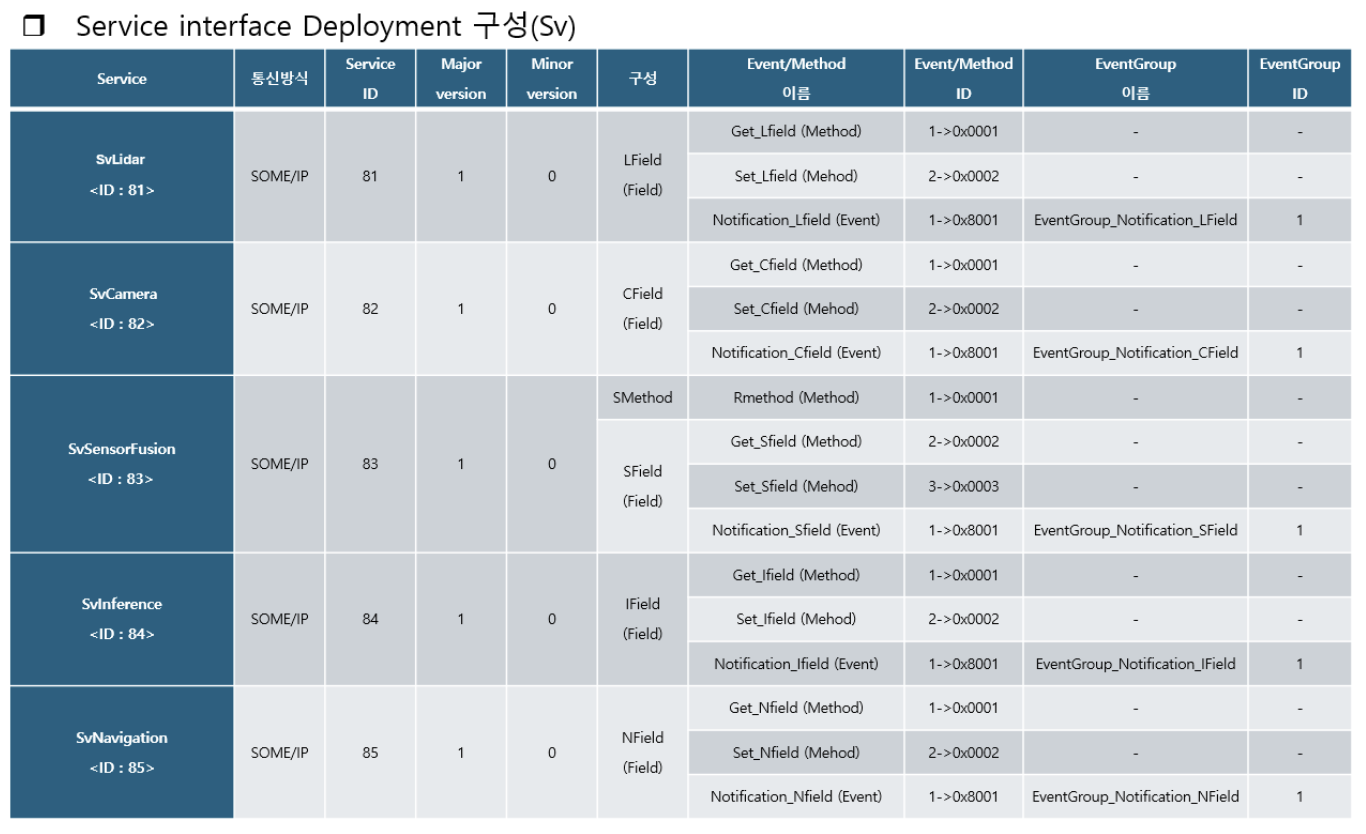 ☐ Service interface Deployment 구성(Sv)

| Service | 통신방식 | Service ID | Major version | Minor version | 구성 | Event/Method 이름 | Event/Method ID | EventGroup 이름 | EventGroup ID |
|---|---|---|---|---|---|---|---|---|---|
| SvLidar <ID : 81> | SOME/IP | 81 | 1 | 0 | LField (Field) | Get_Lfield (Method) | 1->0x0001 | - | - |
| | | | | | | Set_Lfield (Mehod) | 2->0x0002 | - | - |
| | | | | | | Notification_Lfield (Event) | 1->0x8001 | EventGroup_Notification_LField | 1 |
| SvCamera <ID : 82> | SOME/IP | 82 | 1 | 0 | CField (Field) | Get_Cfield (Method) | 1->0x0001 | - | - |
| | | | | | | Set_Cfield (Mehod) | 2->0x0002 | - | - |
| | | | | | | Notification_Cfield (Event) | 1->0x8001 | EventGroup_Notification_CField | 1 |
| SvSensorFusion <ID : 83> | SOME/IP | 83 | 1 | 0 | SMethod | Rmethod (Method) | 1->0x0001 | - | - |
| | | | | | SField (Field) | Get_Sfield (Method) | 2->0x0002 | - | - |
| | | | | | | Set_Sfield (Mehod) | 3->0x0003 | - | - |
| | | | | | | Notification_Sfield (Event) | 1->0x8001 | EventGroup_Notification_SField | 1 |
| SvInference <ID : 84> | SOME/IP | 84 | 1 | 0 | IField (Field) | Get_Ifield (Method) | 1->0x0001 | - | - |
| | | | | | | Set_Ifield (Mehod) | 2->0x0002 | - | - |
| | | | | | | Notification_Ifield (Event) | 1->0x8001 | EventGroup_Notification_IField | 1 |
| SvNavigation <ID : 85> | SOME/IP | 85 | 1 | 0 | NField (Field) | Get_Nfield (Method) | 1->0x0001 | - | - |
| | | | | | | Set_Nfield (Mehod) | 2->0x0002 | - | - |
| | | | | | | Notification_Nfield (Event) | 1->0x8001 | EventGroup_Notification_NField | 1 |